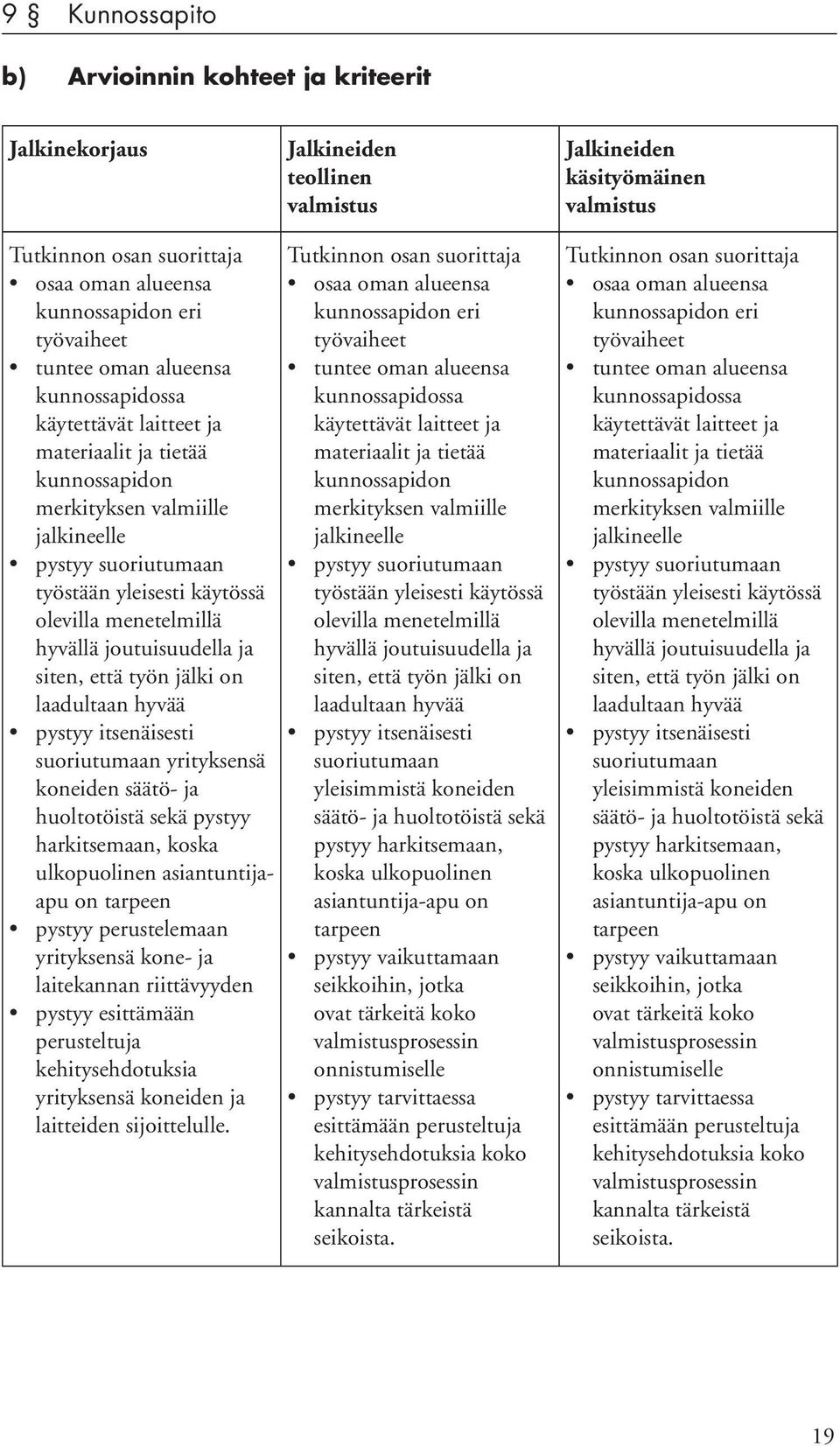 9 § Kunnossapito

b) Arvioinnin kohteet ja kriteerit

| Jalkinekorjaus | Jalkineiden teollinen valmistus | Jalkineiden käsityömäinen valmistus |
|---|---|---|
| Tutkinnon osan suorittaja • osaa oman alueensa kunnossapidon eri työvaiheet • tuntee oman alueensa kunnossapidossa käytettävät laitteet ja materiaalit ja tietää kunnossapidon merkityksen valmiille jalkineelle • pystyy suoriutumaan työstään yleisesti käytössä olevilla menetelmillä hyvällä joutuisuudella ja siten, että työn jälki on laadultaan hyvää • pystyy itsenäisesti suoriutumaan yrityksensä koneiden säätö- ja huoltotöistä sekä pystyy harkitsemaan, koska ulkopuolinen asiantuntija-apu on tarpeen • pystyy perustelemaan yrityksensä kone- ja laitekannan riittävyyden • pystyy esittämään perusteltuja kehitysehdotuksia yrityksensä koneiden ja laitteiden sijoittelulle. | Tutkinnon osan suorittaja • osaa oman alueensa kunnossapidon eri työvaiheet • tuntee oman alueensa kunnossapidossa käytettävät laitteet ja materiaalit ja tietää kunnossapidon merkityksen valmiille jalkineelle • pystyy suoriutumaan työstään yleisesti käytössä olevilla menetelmillä hyvällä joutuisuudella ja siten, että työn jälki on laadultaan hyvää • pystyy itsenäisesti suoriutumaan yleisimmistä koneiden säätö- ja huoltotöistä sekä pystyy harkitsemaan, koska ulkopuolinen asiantuntija-apu on tarpeen • pystyy vaikuttamaan seikkoihin, jotka ovat tärkeitä koko valmistusprosessin onnistumiselle • pystyy tarvittaessa esittämään perusteltuja kehitysehdotuksia koko valmistusprosessin kannalta tärkeistä seikoista. | Tutkinnon osan suorittaja • osaa oman alueensa kunnossapidon eri työvaiheet • tuntee oman alueensa kunnossapidossa käytettävät laitteet ja materiaalit ja tietää kunnossapidon merkityksen valmiille jalkineelle • pystyy suoriutumaan työstään yleisesti käytössä olevilla menetelmillä hyvällä joutuisuudella ja siten, että työn jälki on laadultaan hyvää • pystyy itsenäisesti suoriutumaan yleisimmistä koneiden säätö- ja huoltotöistä sekä pystyy harkitsemaan, koska ulkopuolinen asiantuntija-apu on tarpeen • pystyy vaikuttamaan seikkoihin, jotka ovat tärkeitä koko valmistusprosessin onnistumiselle • pystyy tarvittaessa esittämään perusteltuja kehitysehdotuksia koko valmistusprosessin kannalta tärkeistä seikoista. |

19